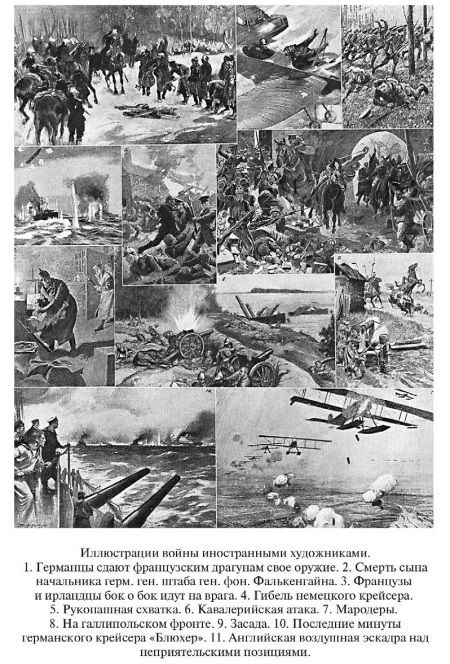 Иллюстрации войны иностранными художниками.
1. Германцы сдают французским драгунам свое оружие. 2. Смерть сына начальника герм. ген. штаба ген. фон. Фалькенгайна. 3. Французы и ирландцы бок о бок идут на врага. 4. Гибель немецкого крейсера. 5. Рукопашная схватка. 6. Кавалерийская атака. 7. Мародеры. 8. На галлипольском фронте. 9. Засада. 10. Последние минуты германского крейсера «Блюхер». 11. Английская воздушная эскадра над неприятельскими позициями.